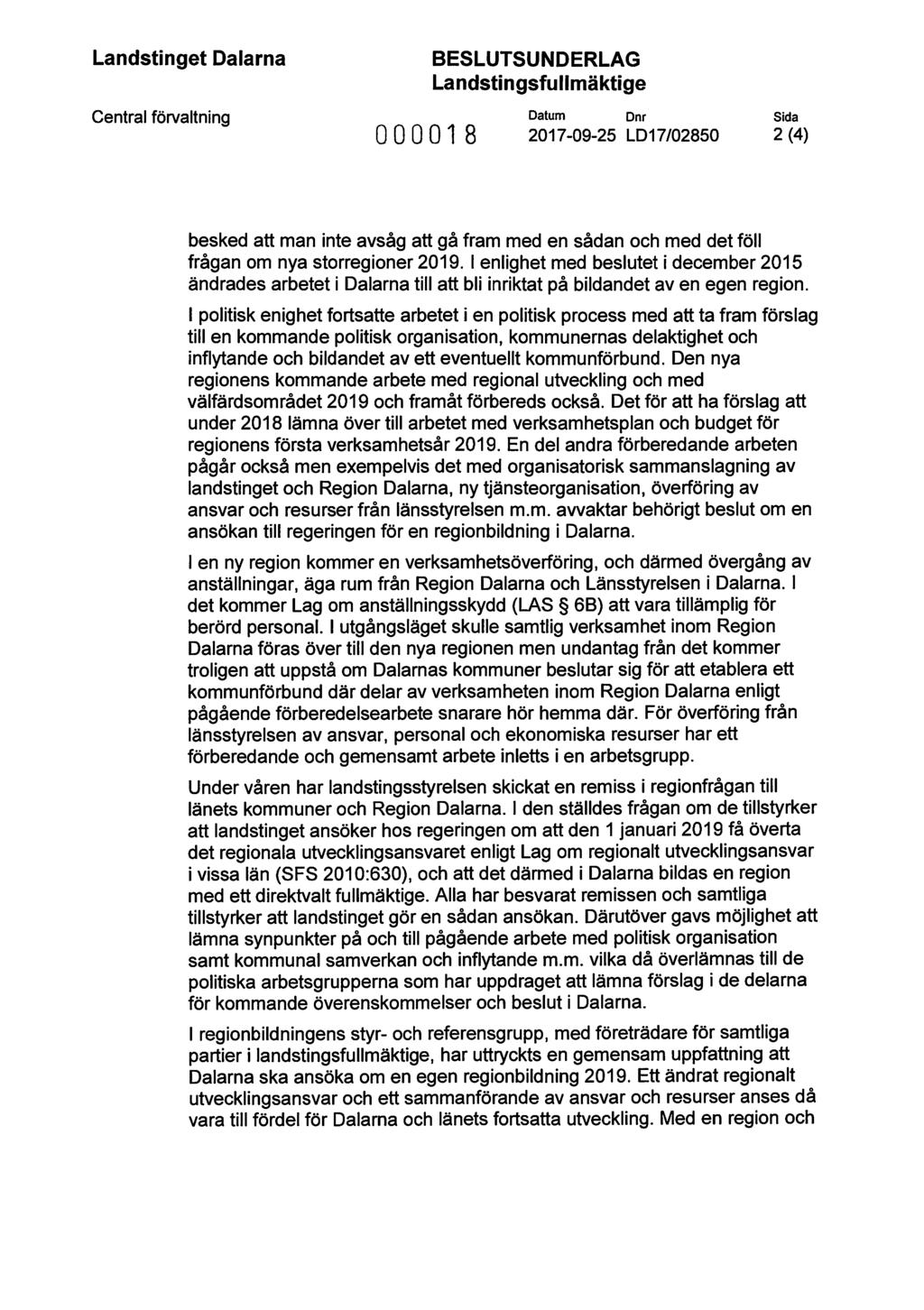 Landstinget Dalarna

BESLUTSUNDERLAG
Landstingsfullmäktige

Central förvaltning

000018

Datum
2017-09-25

Dnr
LD17/02850

Sida
2 (4)

besked att man inte avsåg att gå fram med en sådan och med det föll frågan om nya storregioner 2019. I enlighet med beslutet i december 2015 ändrades arbetet i Dalarna till att bli inriktat på bildandet av en egen region.

I politisk enighet fortsatte arbetet i en politisk process med att ta fram förslag till en kommande politisk organisation, kommunernas delaktighet och inflytande och bildandet av ett eventuellt kommunförbund. Den nya regionens kommande arbete med regional utveckling och med välfärdsområdet 2019 och framåt förbereds också. Det för att ha förslag att under 2018 lämna över till arbetet med verksamhetsplan och budget för regionens första verksamhetsår 2019. En del andra förberedande arbeten pågår också men exempelvis det med organisatorisk sammanslagning av landstinget och Region Dalarna, ny tjänsteorganisation, överföring av ansvar och resurser från länsstyrelsen m.m. avvaktar behörigt beslut om en ansökan till regeringen för en regionbildning i Dalarna.

I en ny region kommer en verksamhetsöverföring, och därmed övergång av anställningar, äga rum från Region Dalarna och Länsstyrelsen i Dalarna. I det kommer Lag om anställningsskydd (LAS § 6B) att vara tillämplig för berörd personal. I utgångsläget skulle samtlig verksamhet inom Region Dalarna föras över till den nya regionen men undantag från det kommer troligen att uppstå om Dalarnas kommuner beslutar sig för att etablera ett kommunförbund där delar av verksamheten inom Region Dalarna enligt pågående förberedelsearbete snarare hör hemma där. För överföring från länsstyrelsen av ansvar, personal och ekonomiska resurser har ett förberedande och gemensamt arbete inletts i en arbetsgrupp.

Under våren har landstingsstyrelsen skickat en remiss i regionfrågan till länets kommuner och Region Dalarna. I den ställdes frågan om de tillstyrker att landstinget ansöker hos regeringen om att den 1 januari 2019 få överta det regionala utvecklingsansvaret enligt Lag om regionalt utvecklingsansvar i vissa län (SFS 2010:630), och att det därmed i Dalarna bildas en region med ett direktvalt fullmäktige. Alla har besvarat remissen och samtliga tillstyrker att landstinget gör en sådan ansökan. Därutöver gavs möjlighet att lämna synpunkter på och till pågående arbete med politisk organisation samt kommunal samverkan och inflytande m.m. vilka då överlämnas till de politiska arbetsgrupperna som har uppdraget att lämna förslag i de delarna för kommande överenskommelser och beslut i Dalarna.

I regionbildningens styr- och referensgrupp, med företrädare för samtliga partier i landstingsfullmäktige, har uttryckts en gemensam uppfattning att Dalarna ska ansöka om en egen regionbildning 2019. Ett ändrat regionalt utvecklingsansvar och ett sammanförande av ansvar och resurser anses då vara till fördel för Dalarna och länets fortsatta utveckling. Med en region och